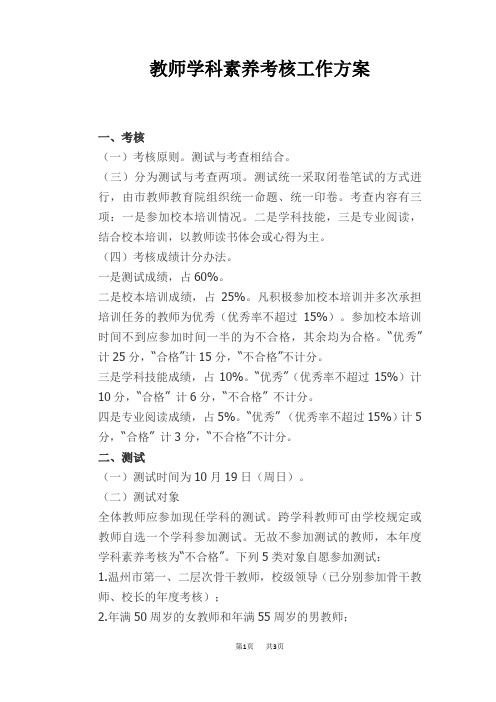 教师学科素养考核工作方案

一、考核

（一）考核原则。测试与考查相结合。

（三）分为测试与考查两项。测试统一采取闭卷笔试的方式进行，由市教师教育院组织统一命题、统一印卷。考查内容有三项：一是参加校本培训情况。二是学科技能，三是专业阅读，结合校本培训，以教师读书体会或心得为主。

（四）考核成绩计分办法。

一是测试成绩，占 60%。

二是校本培训成绩，占 25%。凡积极参加校本培训并多次承担培训任务的教师为优秀（优秀率不超过 15%）。参加校本培训时间不到应参加时间一半的为不合格，其余均为合格。“优秀”计 25 分，“合格”计 15 分，“不合格”不计分。

三是学科技能成绩，占 10%。“优秀”（优秀率不超过 15%）计 10 分，“合格” 计 6 分，“不合格” 不计分。

四是专业阅读成绩，占 5%。“优秀”（优秀率不超过 15%）计 5 分，“合格” 计 3 分，“不合格”不计分。

二、测试

（一）测试时间为 10 月 19 日（周日）。

（二）测试对象

全体教师应参加现任学科的测试。跨学科教师可由学校规定或教师自选一个学科参加测试。无故不参加测试的教师，本年度学科素养考核为“不合格”。下列 5 类对象自愿参加测试：

1.温州市第一、二层次骨干教师，校级领导（已分别参加骨干教师、校长的年度考核）；

2.年满 50 周岁的女教师和年满 55 周岁的男教师；

第1页　共3页